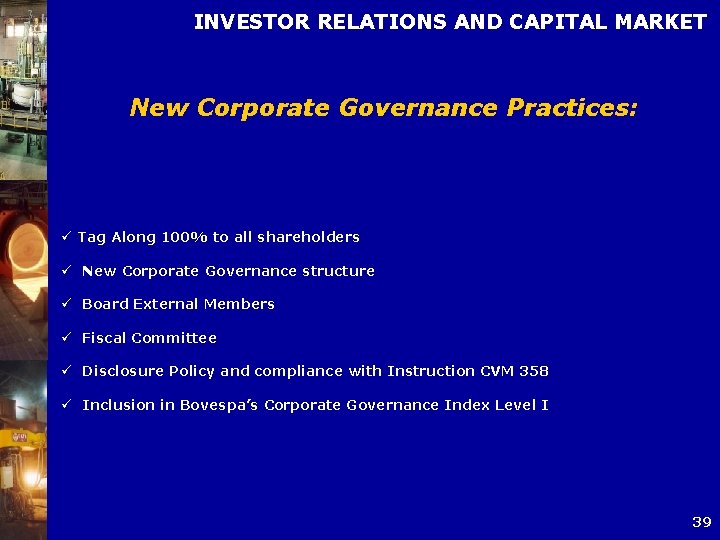 INVESTOR RELATIONS AND CAPITAL MARKET

New Corporate Governance Practices:

✓ Tag Along 100% to all shareholders

✓ New Corporate Governance structure

✓ Board External Members

✓ Fiscal Committee

✓ Disclosure Policy and compliance with Instruction CVM 358

✓ Inclusion in Bovespa's Corporate Governance Index Level I

39